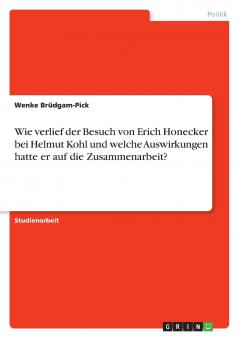 Politik

Wenke Brüdgam-Pick

Wie verlief der Besuch von Erich Honecker bei Helmut Kohl und welche Auswirkungen hatte er auf die Zusammenarbeit?

Studienarbeit

GRIN